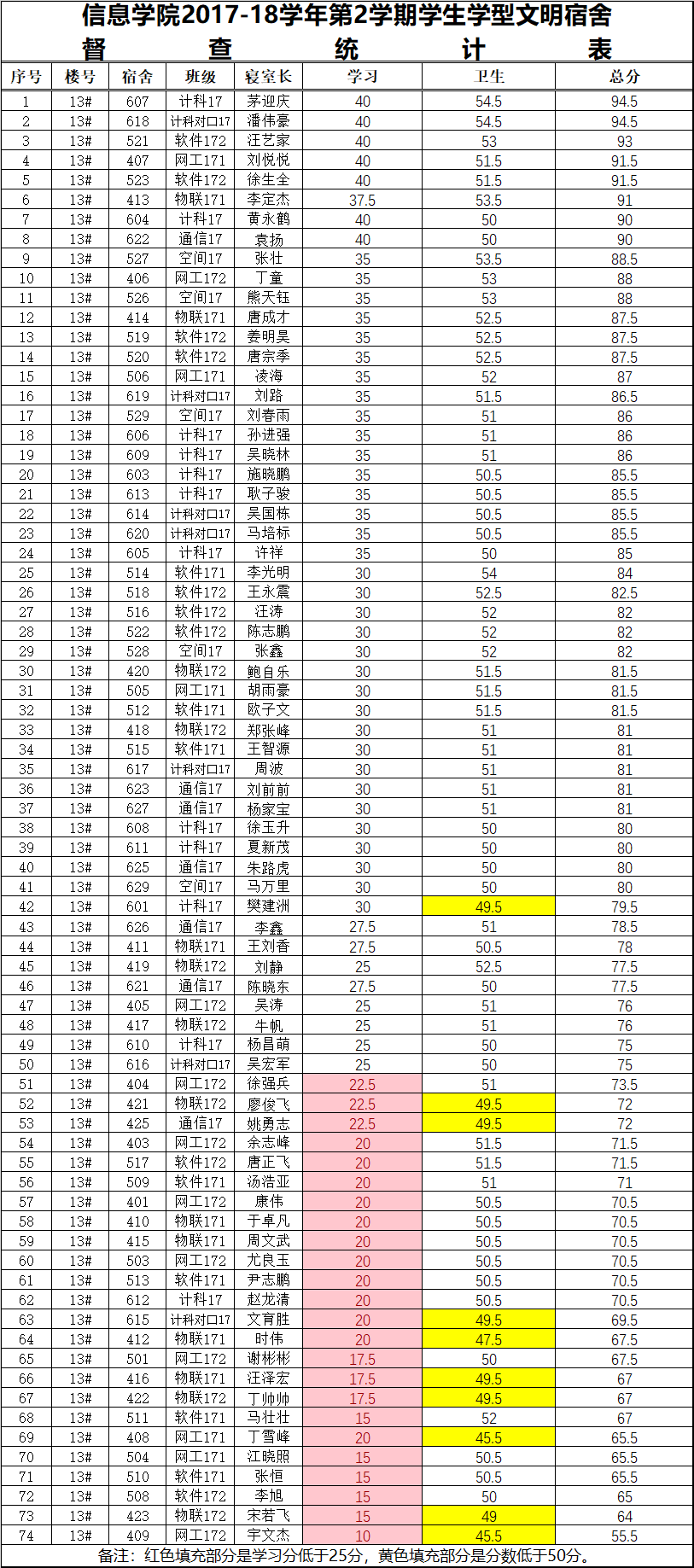 信息学院2017-18学年第2学期学生学型文明宿舍
督 查 统 计 表

| 序号 | 楼号 | 宿舍 | 班级 | 寝室长 | 学习 | 卫生 | 总分 |
|---|---|---|---|---|---|---|---|
| 1 | 13# | 607 | 计科17 | 茅迎庆 | 40 | 54.5 | 94.5 |
| 2 | 13# | 618 | 计科对口17 | 潘伟豪 | 40 | 54.5 | 94.5 |
| 3 | 13# | 521 | 软件172 | 汪艺家 | 40 | 53 | 93 |
| 4 | 13# | 407 | 网工171 | 刘悦悦 | 40 | 51.5 | 91.5 |
| 5 | 13# | 523 | 软件172 | 徐生全 | 40 | 51.5 | 91.5 |
| 6 | 13# | 413 | 物联171 | 李定杰 | 37.5 | 53.5 | 91 |
| 7 | 13# | 604 | 计科17 | 黄永鹤 | 40 | 50 | 90 |
| 8 | 13# | 622 | 通信17 | 袁扬 | 40 | 50 | 90 |
| 9 | 13# | 527 | 空间17 | 张壮 | 35 | 53.5 | 88.5 |
| 10 | 13# | 406 | 网工172 | 丁童 | 35 | 53 | 88 |
| 11 | 13# | 526 | 空间17 | 熊天钰 | 35 | 53 | 88 |
| 12 | 13# | 414 | 物联171 | 唐成才 | 35 | 52.5 | 87.5 |
| 13 | 13# | 519 | 软件172 | 姜明昊 | 35 | 52.5 | 87.5 |
| 14 | 13# | 520 | 软件172 | 唐宗季 | 35 | 52.5 | 87.5 |
| 15 | 13# | 506 | 网工171 | 凌海 | 35 | 52 | 87 |
| 16 | 13# | 619 | 计科对口17 | 刘路 | 35 | 51.5 | 86.5 |
| 17 | 13# | 529 | 空间17 | 刘春雨 | 35 | 51 | 86 |
| 18 | 13# | 606 | 计科17 | 孙进强 | 35 | 51 | 86 |
| 19 | 13# | 609 | 计科17 | 吴晓林 | 35 | 51 | 86 |
| 20 | 13# | 603 | 计科17 | 施晓鹏 | 35 | 50.5 | 85.5 |
| 21 | 13# | 613 | 计科17 | 耿子骏 | 35 | 50.5 | 85.5 |
| 22 | 13# | 614 | 计科对口17 | 吴国栋 | 35 | 50.5 | 85.5 |
| 23 | 13# | 620 | 计科对口17 | 马培标 | 35 | 50.5 | 85.5 |
| 24 | 13# | 605 | 计科17 | 许祥 | 35 | 50 | 85 |
| 25 | 13# | 514 | 软件171 | 李光明 | 30 | 54 | 84 |
| 26 | 13# | 518 | 软件172 | 王永震 | 30 | 52.5 | 82.5 |
| 27 | 13# | 516 | 软件172 | 汪涛 | 30 | 52 | 82 |
| 28 | 13# | 522 | 软件172 | 陈志鹏 | 30 | 52 | 82 |
| 29 | 13# | 528 | 空间17 | 张鑫 | 30 | 52 | 82 |
| 30 | 13# | 420 | 物联172 | 鲍自乐 | 30 | 51.5 | 81.5 |
| 31 | 13# | 505 | 网工171 | 胡雨豪 | 30 | 51.5 | 81.5 |
| 32 | 13# | 512 | 软件171 | 欧子文 | 30 | 51.5 | 81.5 |
| 33 | 13# | 418 | 物联172 | 郑张峰 | 30 | 51 | 81 |
| 34 | 13# | 515 | 软件171 | 王智源 | 30 | 51 | 81 |
| 35 | 13# | 617 | 计科对口17 | 周波 | 30 | 51 | 81 |
| 36 | 13# | 623 | 通信17 | 刘前前 | 30 | 51 | 81 |
| 37 | 13# | 627 | 通信17 | 杨家宝 | 30 | 51 | 81 |
| 38 | 13# | 608 | 计科17 | 徐玉升 | 30 | 50 | 80 |
| 39 | 13# | 611 | 计科17 | 夏新茂 | 30 | 50 | 80 |
| 40 | 13# | 625 | 通信17 | 朱路虎 | 30 | 50 | 80 |
| 41 | 13# | 629 | 空间17 | 马万里 | 30 | 50 | 80 |
| 42 | 13# | 601 | 计科17 | 樊建洲 | 30 | 49.5 | 79.5 |
| 43 | 13# | 626 | 通信17 | 李鑫 | 27.5 | 51 | 78.5 |
| 44 | 13# | 411 | 物联171 | 王刘香 | 27.5 | 50.5 | 78 |
| 45 | 13# | 419 | 物联172 | 刘静 | 25 | 52.5 | 77.5 |
| 46 | 13# | 621 | 通信17 | 陈晓东 | 27.5 | 50 | 77.5 |
| 47 | 13# | 405 | 网工172 | 吴涛 | 25 | 51 | 76 |
| 48 | 13# | 417 | 物联172 | 牛帆 | 25 | 51 | 76 |
| 49 | 13# | 610 | 计科17 | 杨昌萌 | 25 | 50 | 75 |
| 50 | 13# | 616 | 计科对口17 | 吴宏军 | 25 | 50 | 75 |
| 51 | 13# | 404 | 网工172 | 徐强兵 | 22.5 | 51 | 73.5 |
| 52 | 13# | 421 | 物联172 | 廖俊飞 | 22.5 | 49.5 | 72 |
| 53 | 13# | 425 | 通信17 | 姚勇志 | 22.5 | 49.5 | 72 |
| 54 | 13# | 403 | 网工172 | 余志峰 | 20 | 51.5 | 71.5 |
| 55 | 13# | 517 | 软件172 | 唐正飞 | 20 | 51.5 | 71.5 |
| 56 | 13# | 509 | 软件171 | 汤浩亚 | 20 | 51 | 71 |
| 57 | 13# | 401 | 网工172 | 康伟 | 20 | 50.5 | 70.5 |
| 58 | 13# | 410 | 物联171 | 于卓凡 | 20 | 50.5 | 70.5 |
| 59 | 13# | 415 | 物联171 | 周文武 | 20 | 50.5 | 70.5 |
| 60 | 13# | 503 | 网工172 | 尤良玉 | 20 | 50.5 | 70.5 |
| 61 | 13# | 513 | 软件171 | 尹志鹏 | 20 | 50.5 | 70.5 |
| 62 | 13# | 612 | 计科17 | 赵龙清 | 20 | 50.5 | 70.5 |
| 63 | 13# | 615 | 计科对口17 | 文育胜 | 20 | 49.5 | 69.5 |
| 64 | 13# | 412 | 物联171 | 时伟 | 20 | 47.5 | 67.5 |
| 65 | 13# | 501 | 网工172 | 谢彬彬 | 17.5 | 50 | 67.5 |
| 66 | 13# | 416 | 物联171 | 汪泽宏 | 17.5 | 49.5 | 67 |
| 67 | 13# | 422 | 物联172 | 丁帅帅 | 17.5 | 49.5 | 67 |
| 68 | 13# | 511 | 软件171 | 马壮壮 | 15 | 52 | 67 |
| 69 | 13# | 408 | 网工171 | 丁雪峰 | 20 | 45.5 | 65.5 |
| 70 | 13# | 504 | 网工171 | 江晓照 | 15 | 50.5 | 65.5 |
| 71 | 13# | 510 | 软件171 | 张恒 | 15 | 50.5 | 65.5 |
| 72 | 13# | 508 | 软件172 | 李旭 | 15 | 50 | 65 |
| 73 | 13# | 423 | 物联172 | 宋若飞 | 15 | 49 | 64 |
| 74 | 13# | 409 | 网工172 | 宇文杰 | 10 | 45.5 | 55.5 |

备注：红色填充部分是学习分低于25分，黄色填充部分是分数低于50分。